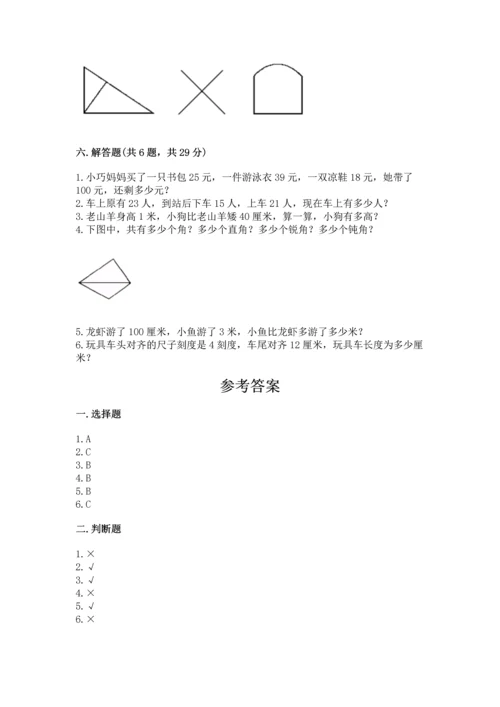 六. 解答题(共 6 题，共 29 分)

1. 小巧妈妈买了一只书包 25 元，一件游泳衣 39 元，一双凉鞋 18 元，她带了 100 元，还剩多少元？
2. 车上原有 23 人，到站后下车 15 人，上车 21 人，现在车上有多少人？
3. 老山羊身高 1 米，小狗比老山羊矮 40 厘米，算一算，小狗有多高？
4. 下图中，共有多少个角？多少个直角？多少个锐角？多少个钝角？

5. 龙虾游了 100 厘米，小鱼游了 3 米，小鱼比龙虾多游了多少米？
6. 玩具车头对齐的尺子刻度是 4 刻度，车尾对齐 12 厘米，玩具车长度为多少厘米？

参考答案

一. 选择题

1. A
2. C
3. B
4. B
5. B
6. C

二. 判断题

1. ×
2. √
3. √
4. ×
5. √
6. ×